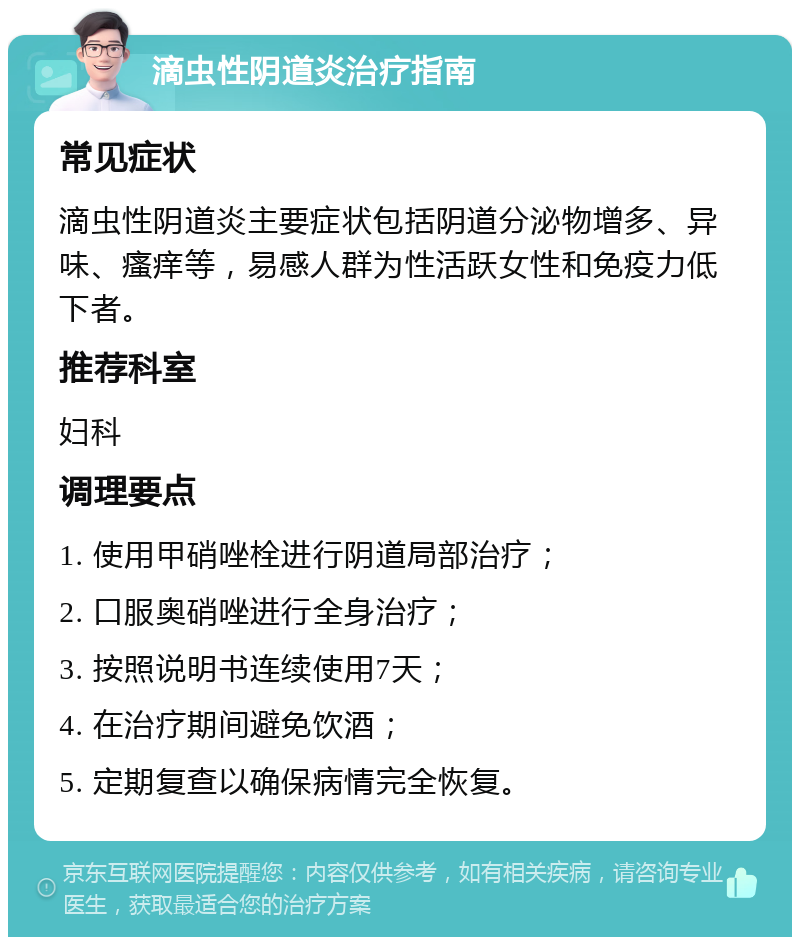 滴虫性阴道炎治疗指南

常见症状

滴虫性阴道炎主要症状包括阴道分泌物增多、异味、瘙痒等，易感人群为性活跃女性和免疫力低下者。

推荐科室

妇科

调理要点

1. 使用甲硝唑栓进行阴道局部治疗；

2. 口服奥硝唑进行全身治疗；

3. 按照说明书连续使用7天；

4. 在治疗期间避免饮酒；

5. 定期复查以确保病情完全恢复。

京东互联网医院提醒您：内容仅供参考，如有相关疾病，请咨询专业医生，获取最适合您的治疗方案